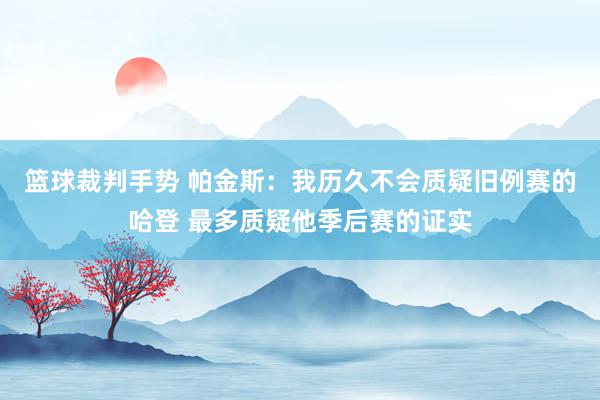 篮球裁判手势 帕金斯：我历久不会质疑旧例赛的哈登 最多质疑他季后赛的证实